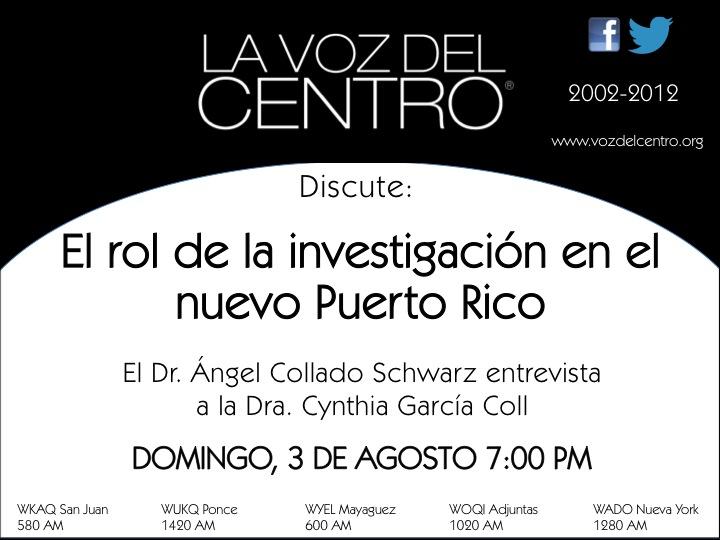 LA VOZ DEL CENTRO®

2002-2012

www.vozdelcentro.org

Discute:

El rol de la investigación en el nuevo Puerto Rico

El Dr. Ángel Collado Schwarz entrevista a la Dra. Cynthia García Coll

DOMINGO, 3 DE AGOSTO 7:00 PM

WKAQ San Juan
580 AM

WUKQ Ponce
1420 AM

WYEL Mayaguez
600 AM

WOQI Adjuntas
1020 AM

WADO Nueva York
1280 AM